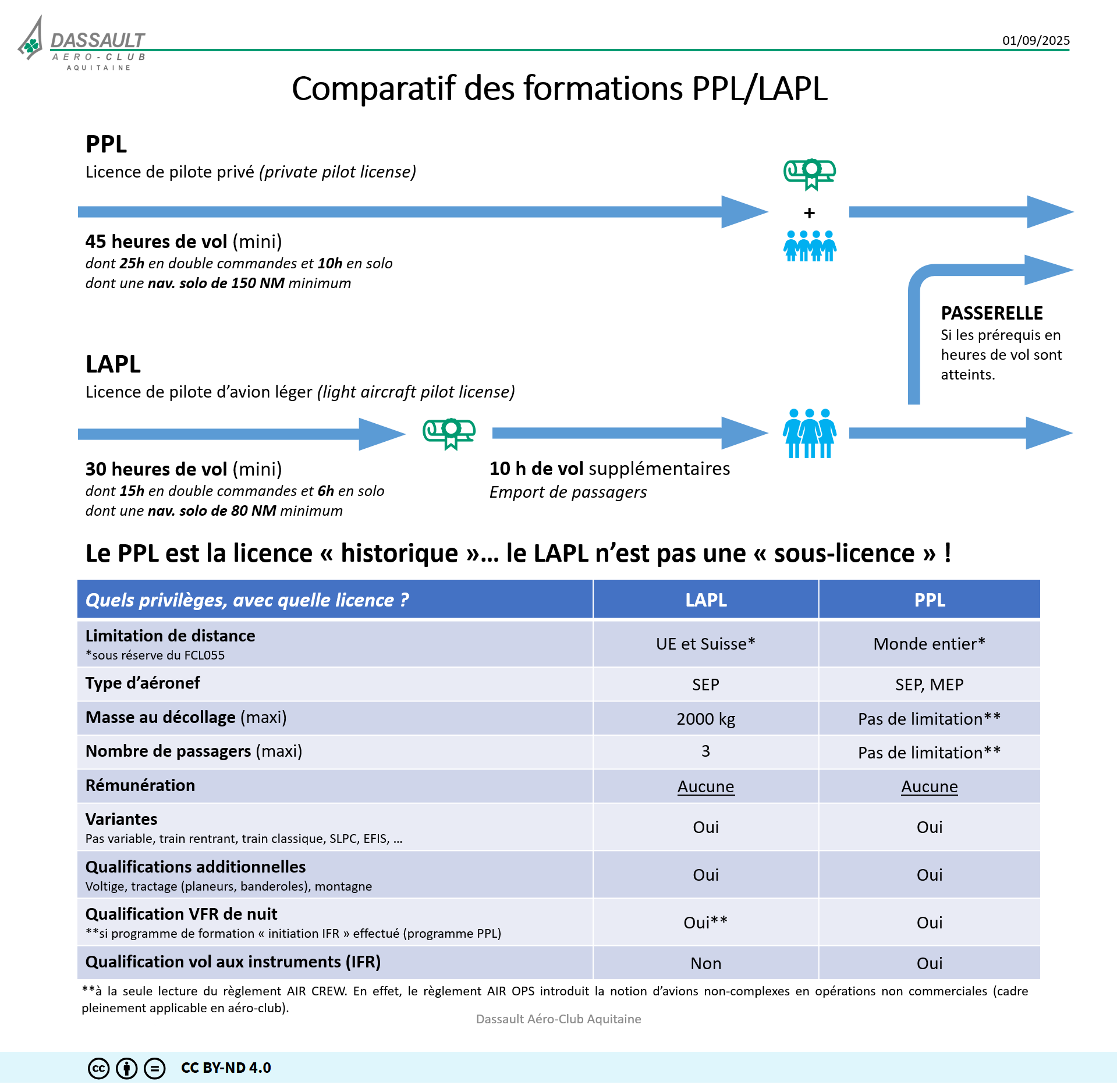 DASSAULT
AERO-CLUB
AQUITAINE

01/09/2025

Comparatif des formations PPL/LAPL

PPL
Licence de pilote privé (private pilot license)

+

45 heures de vol (mini)
dont 25h en double commandes et 10h en solo
dont une nav. solo de 150 NM minimum

PASSERELLE
Si les prérequis en heures de vol sont atteints.

LAPL
Licence de pilote d'avion léger (light aircraft pilot license)

30 heures de vol (mini)
dont 15h en double commandes et 6h en solo
dont une nav. solo de 80 NM minimum

10 h de vol supplémentaires
Emport de passagers

Le PPL est la licence « historique »… le LAPL n'est pas une « sous-licence » !

| Quels privilèges, avec quelle licence ? | LAPL | PPL |
|---|---|---|
| Limitation de distance *sous réserve du FCL055 | UE et Suisse* | Monde entier* |
| Type d'aéronef | SEP | SEP, MEP |
| Masse au décollage (maxi) | 2000 kg | Pas de limitation** |
| Nombre de passagers (maxi) | 3 | Pas de limitation** |
| Rémunération | Aucune | Aucune |
| Variantes Pas variable, train rentrant, train classique, SLPC, EFIS, … | Oui | Oui |
| Qualifications additionnelles Voltige, tractage (planeurs, banderoles), montagne | Oui | Oui |
| Qualification VFR de nuit **si programme de formation « initiation IFR » effectué (programme PPL) | Oui** | Oui |
| Qualification vol aux instruments (IFR) | Non | Oui |

**à la seule lecture du règlement AIR CREW. En effet, le règlement AIR OPS introduit la notion d'avions non-complexes en opérations non commerciales (cadre pleinement applicable en aéro-club).

Dassault Aéro-Club Aquitaine

CC BY-ND 4.0